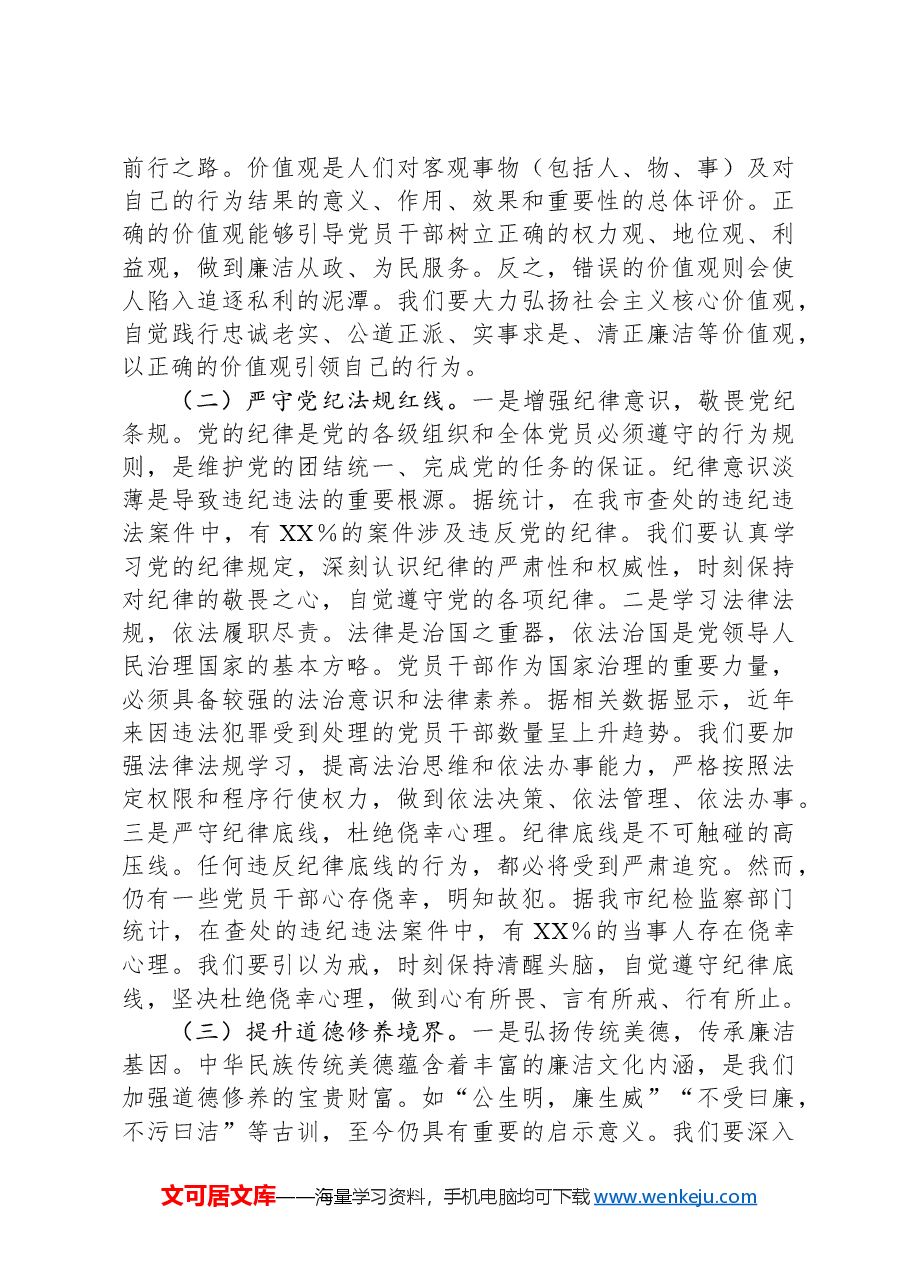 前行之路。价值观是人们对客观事物（包括人、物、事）及对自己的行为结果的意义、作用、效果和重要性的总体评价。正确的价值观能够引导党员干部树立正确的权力观、地位观、利益观，做到廉洁从政、为民服务。反之，错误的价值观则会使人陷入追逐私利的泥潭。我们要大力弘扬社会主义核心价值观，自觉践行忠诚老实、公道正派、实事求是、清正廉洁等价值观，以正确的价值观引领自己的行为。

（二）严守党纪法规红线。一是增强纪律意识，敬畏党纪条规。党的纪律是党的各级组织和全体党员必须遵守的行为规则，是维护党的团结统一、完成党的任务的保证。纪律意识淡薄是导致违纪违法的重要根源。据统计，在我市查处的违纪违法案件中，有XX%的案件涉及违反党的纪律。我们要认真学习党的纪律规定，深刻认识纪律的严肃性和权威性，时刻保持对纪律的敬畏之心，自觉遵守党的各项纪律。二是学习法律法规，依法履职尽责。法律是治国之重器，依法治国是党领导人民治理国家的基本方略。党员干部作为国家治理的重要力量，必须具备较强的法治意识和法律素养。据相关数据显示，近年来因违法犯罪受到处理的党员干部数量呈上升趋势。我们要加强法律法规学习，提高法治思维和依法办事能力，严格按照法定权限和程序行使权力，做到依法决策、依法管理、依法办事。三是严守纪律底线，杜绝侥幸心理。纪律底线是不可触碰的高压线。任何违反纪律底线的行为，都必将受到严肃追究。然而，仍有一些党员干部心存侥幸，明知故犯。据我市纪检监察部门统计，在查处的违纪违法案件中，有XX%的当事人存在侥幸心理。我们要引以为戒，时刻保持清醒头脑，自觉遵守纪律底线，坚决杜绝侥幸心理，做到心有所畏、言有所戒、行有所止。

（三）提升道德修养境界。一是弘扬传统美德，传承廉洁基因。中华民族传统美德蕴含着丰富的廉洁文化内涵，是我们加强道德修养的宝贵财富。如“公生明，廉生威”“不受曰廉，不污曰洁”等古训，至今仍具有重要的启示意义。我们要深入

文可居文库——海量学习资料，手机电脑均可下载www.wenkeju.com